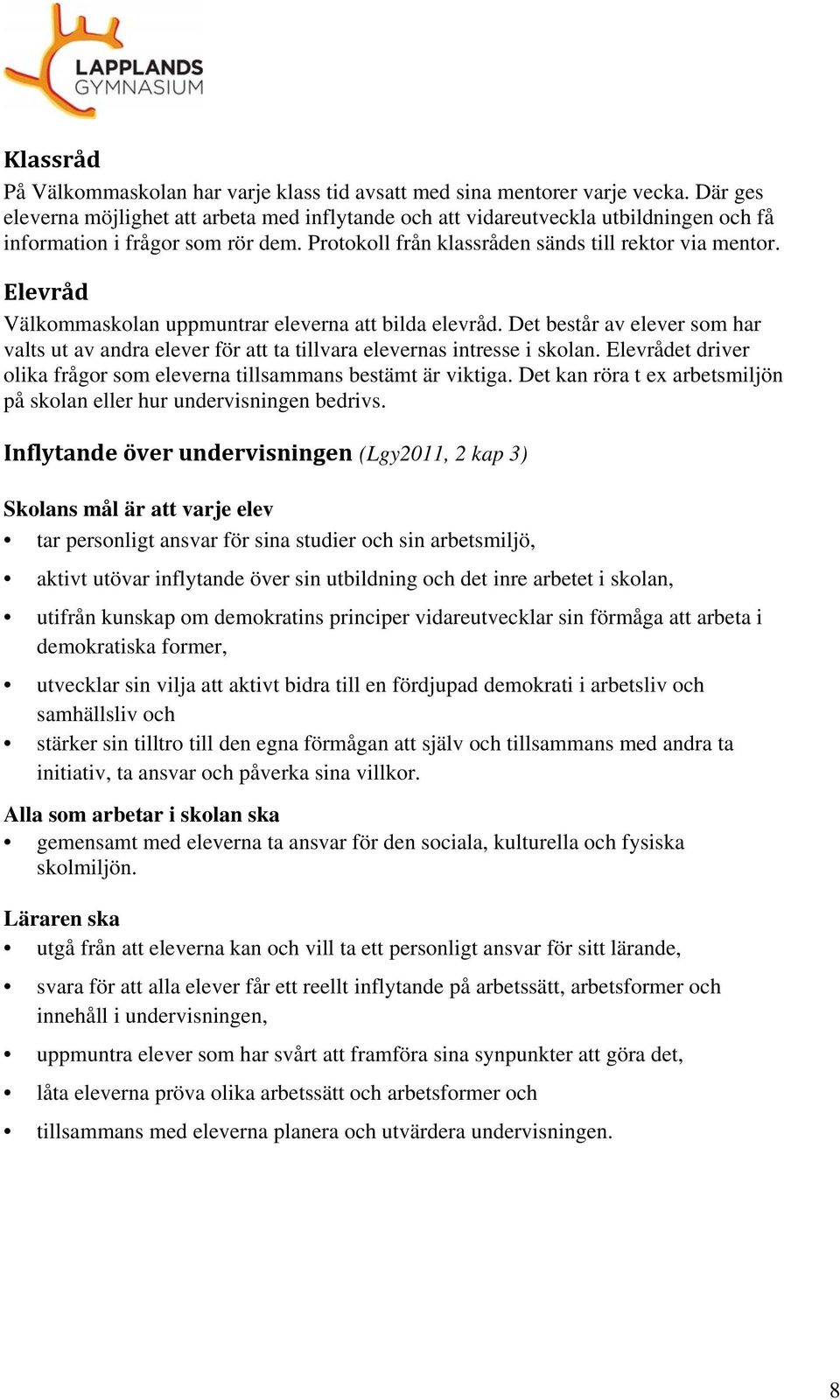 LAPPLANDS GYMNASIUM

Klassråd
På Välkommaskolan har varje klass tid avsatt med sina mentorer varje vecka. Där ges eleverna möjlighet att arbeta med inflytande och att vidareutveckla utbildningen och få information i frågor som rör dem. Protokoll från klassråden sänds till rektor via mentor.

Elevråd
Välkommaskolan uppmuntrar eleverna att bilda elevråd. Det består av elever som har valts ut av andra elever för att ta tillvara elevernas intresse i skolan. Elevrådet driver olika frågor som eleverna tillsammans bestämt är viktiga. Det kan röra t ex arbetsmiljön på skolan eller hur undervisningen bedrivs.

Inflytande över undervisningen (Lgy2011, 2 kap 3)

Skolans mål är att varje elev
• tar personligt ansvar för sina studier och sin arbetsmiljö,
• aktivt utövar inflytande över sin utbildning och det inre arbetet i skolan,
• utifrån kunskap om demokratins principer vidareutvecklar sin förmåga att arbeta i demokratiska former,
• utvecklar sin vilja att aktivt bidra till en fördjupad demokrati i arbetsliv och samhällsliv och
• stärker sin tilltro till den egna förmågan att själv och tillsammans med andra ta initiativ, ta ansvar och påverka sina villkor.

Alla som arbetar i skolan ska
• gemensamt med eleverna ta ansvar för den sociala, kulturella och fysiska skolmiljön.

Läraren ska
• utgå från att eleverna kan och vill ta ett personligt ansvar för sitt lärande,
• svara för att alla elever får ett reellt inflytande på arbetssätt, arbetsformer och innehåll i undervisningen,
• uppmuntra elever som har svårt att framföra sina synpunkter att göra det,
• låta eleverna pröva olika arbetssätt och arbetsformer och
• tillsammans med eleverna planera och utvärdera undervisningen.

8